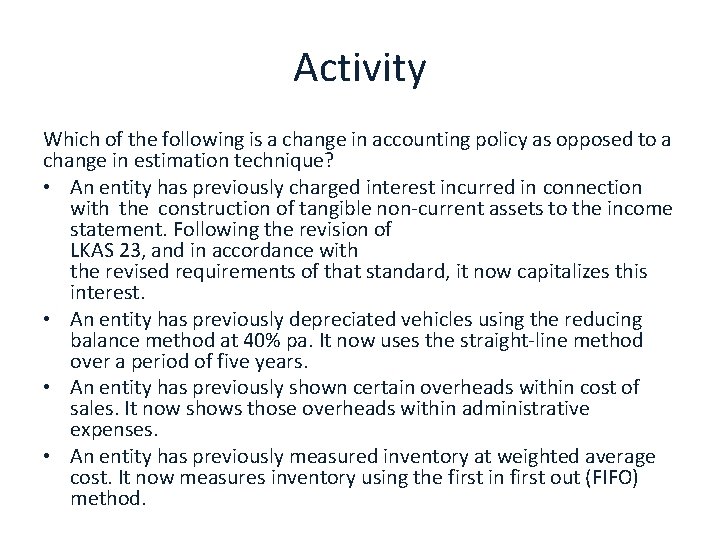 Activity

Which of the following is a change in accounting policy as opposed to a change in estimation technique?

• An entity has previously charged interest incurred in connection with the construction of tangible non-current assets to the income statement. Following the revision of LKAS 23, and in accordance with the revised requirements of that standard, it now capitalizes this interest.

• An entity has previously depreciated vehicles using the reducing balance method at 40% pa. It now uses the straight-line method over a period of five years.

• An entity has previously shown certain overheads within cost of sales. It now shows those overheads within administrative expenses.

• An entity has previously measured inventory at weighted average cost. It now measures inventory using the first in first out (FIFO) method.